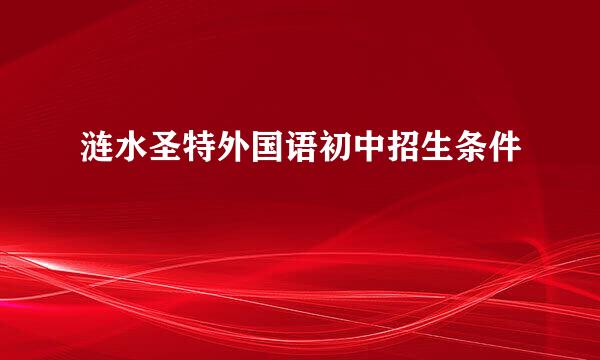 涟水圣特外国语初中招生条件